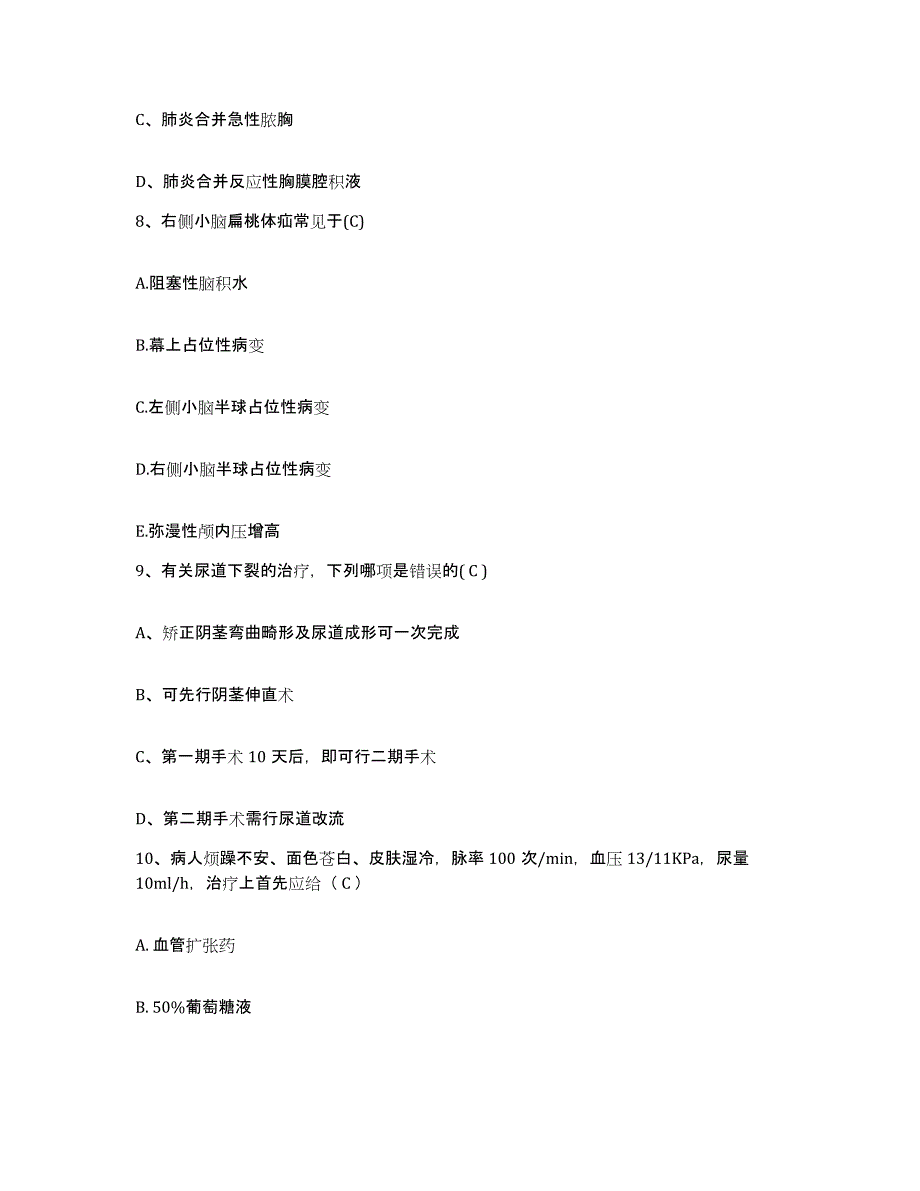 C、肺炎合并急性脓胸

D、肺炎合并反应性胸膜腔积液

8、右侧小脑扁桃体疝常见于(C)

A.阻塞性脑积水

B.幕上占位性病变

C.左侧小脑半球占位性病变

D.右侧小脑半球占位性病变

E.弥漫性颅内压增高

9、有关尿道下裂的治疗，下列哪项是错误的( C )

A、矫正阴茎弯曲畸形及尿道成形可一次完成

B、可先行阴茎伸直术

C、第一期手术 10 天后，即可行二期手术

D、第二期手术需行尿道改流

10、病人烦躁不安、面色苍白、皮肤湿冷，脉率 100 次/min，血压 13/11KPa，尿量 10ml/h，治疗上首先应给（ C ）

A. 血管扩张药

B. 50%葡萄糖液